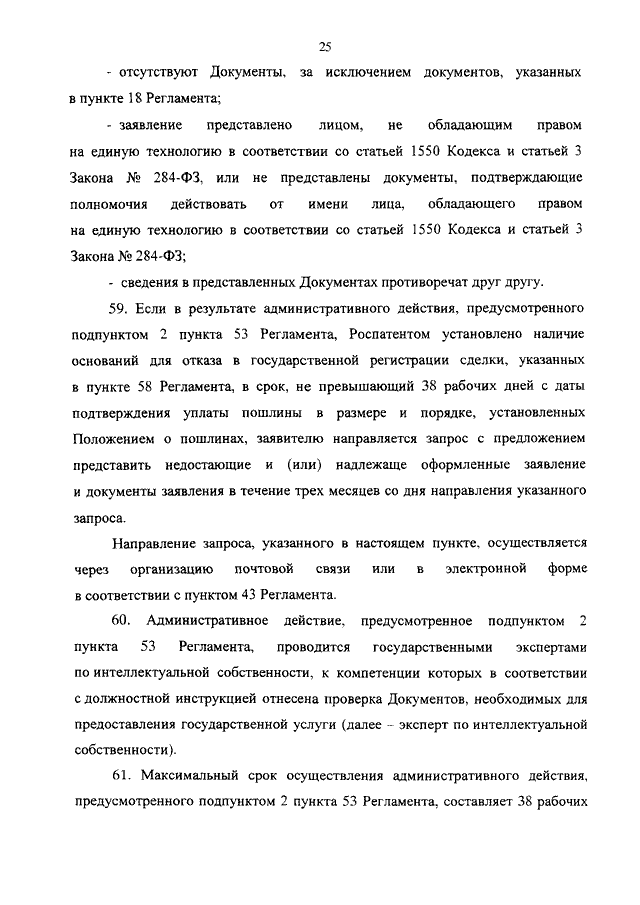 25

- отсутствуют Документы, за исключением документов, указанных в пункте 18 Регламента;

- заявление представлено лицом, не обладающим правом на единую технологию в соответствии со статьей 1550 Кодекса и статьей 3 Закона № 284-ФЗ, или не представлены документы, подтверждающие полномочия действовать от имени лица, обладающего правом на единую технологию в соответствии со статьей 1550 Кодекса и статьей 3 Закона № 284-ФЗ;

- сведения в представленных Документах противоречат друг другу.

59. Если в результате административного действия, предусмотренного подпунктом 2 пункта 53 Регламента, Роспатентом установлено наличие оснований для отказа в государственной регистрации сделки, указанных в пункте 58 Регламента, в срок, не превышающий 38 рабочих дней с даты подтверждения уплаты пошлины в размере и порядке, установленных Положением о пошлинах, заявителю направляется запрос с предложением представить недостающие и (или) надлежаще оформленные заявление и документы заявления в течение трех месяцев со дня направления указанного запроса.

Направление запроса, указанного в настоящем пункте, осуществляется через организацию почтовой связи или в электронной форме в соответствии с пунктом 43 Регламента.

60. Административное действие, предусмотренное подпунктом 2 пункта 53 Регламента, проводится государственными экспертами по интеллектуальной собственности, к компетенции которых в соответствии с должностной инструкцией отнесена проверка Документов, необходимых для предоставления государственной услуги (далее – эксперт по интеллектуальной собственности).

61. Максимальный срок осуществления административного действия, предусмотренного подпунктом 2 пункта 53 Регламента, составляет 38 рабочих